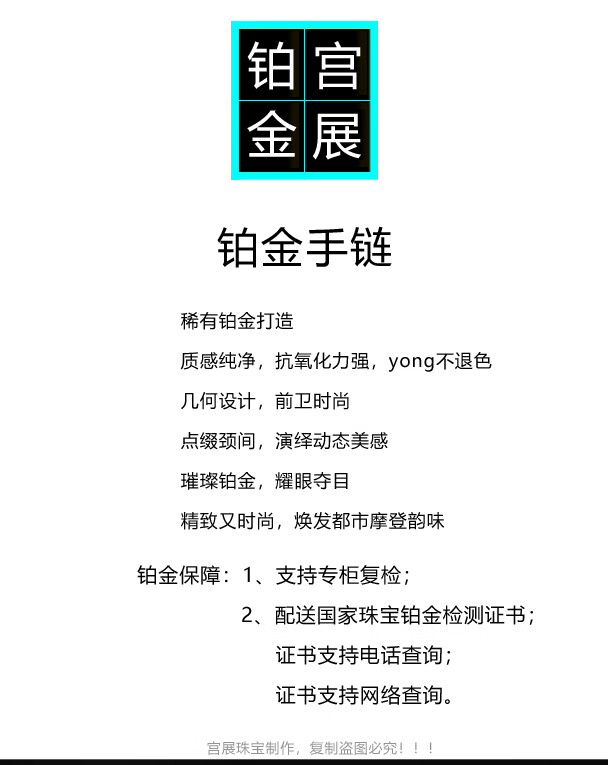 铂宫
金展

铂金手链

稀有铂金打造

质感纯净，抗氧化力强，yong不退色

几何设计，前卫时尚

点缀颈间，演绎动态美感

璀璨铂金，耀眼夺目

精致又时尚，焕发都市摩登韵味

铂金保障：1、支持专柜复检；

2、配送国家珠宝铂金检测证书；

证书支持电话查询；

证书支持网络查询。

宫展珠宝制作，复制盗图必究！！！